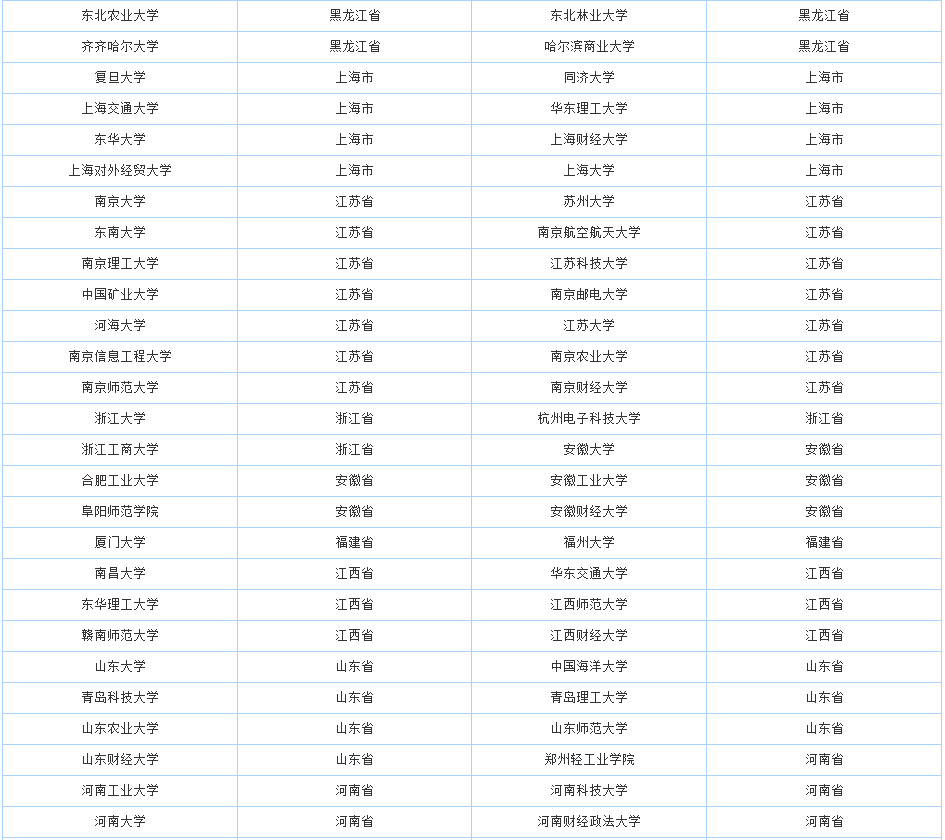 | 东北农业大学 | 黑龙江省 | 东北林业大学 | 黑龙江省 |
|---|---|---|---|
| 齐齐哈尔大学 | 黑龙江省 | 哈尔滨商业大学 | 黑龙江省 |
| 复旦大学 | 上海市 | 同济大学 | 上海市 |
| 上海交通大学 | 上海市 | 华东理工大学 | 上海市 |
| 东华大学 | 上海市 | 上海财经大学 | 上海市 |
| 上海对外经贸大学 | 上海市 | 上海大学 | 上海市 |
| 南京大学 | 江苏省 | 苏州大学 | 江苏省 |
| 东南大学 | 江苏省 | 南京航空航天大学 | 江苏省 |
| 南京理工大学 | 江苏省 | 江苏科技大学 | 江苏省 |
| 中国矿业大学 | 江苏省 | 南京邮电大学 | 江苏省 |
| 河海大学 | 江苏省 | 江苏大学 | 江苏省 |
| 南京信息工程大学 | 江苏省 | 南京农业大学 | 江苏省 |
| 南京师范大学 | 江苏省 | 南京财经大学 | 江苏省 |
| 浙江大学 | 浙江省 | 杭州电子科技大学 | 浙江省 |
| 浙江工商大学 | 浙江省 | 安徽大学 | 安徽省 |
| 合肥工业大学 | 安徽省 | 安徽工业大学 | 安徽省 |
| 阜阳师范学院 | 安徽省 | 安徽财经大学 | 安徽省 |
| 厦门大学 | 福建省 | 福州大学 | 福建省 |
| 南昌大学 | 江西省 | 华东交通大学 | 江西省 |
| 东华理工大学 | 江西省 | 江西师范大学 | 江西省 |
| 赣南师范大学 | 江西省 | 江西财经大学 | 江西省 |
| 山东大学 | 山东省 | 中国海洋大学 | 山东省 |
| 青岛科技大学 | 山东省 | 青岛理工大学 | 山东省 |
| 山东农业大学 | 山东省 | 山东师范大学 | 山东省 |
| 山东财经大学 | 山东省 | 郑州轻工业学院 | 河南省 |
| 河南工业大学 | 河南省 | 河南科技大学 | 河南省 |
| 河南大学 | 河南省 | 河南财经政法大学 | 河南省 |